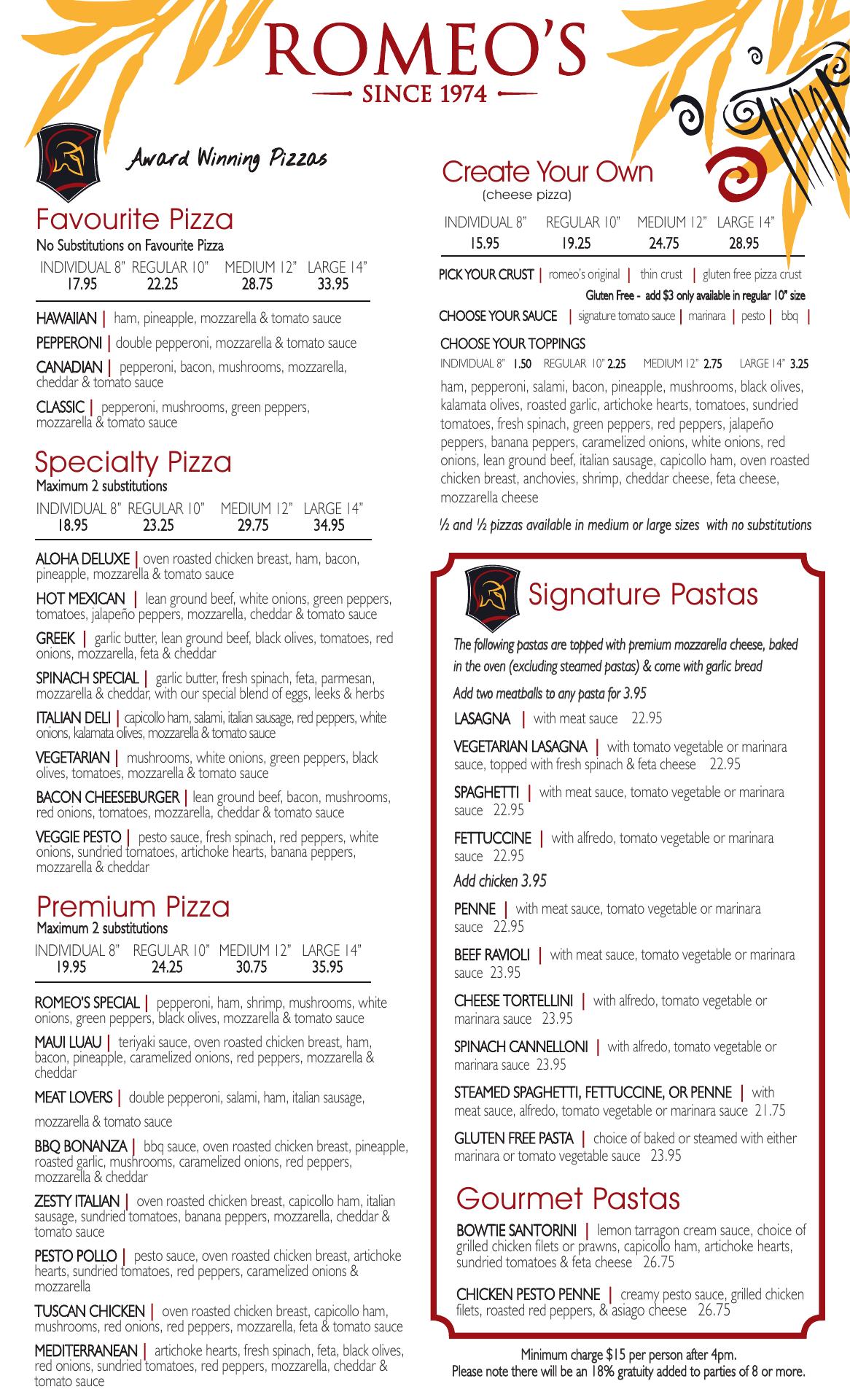 ROMEO'S
SINCE 1974

Award Winning Pizzas

Favourite Pizza
No Substitutions on Favourite Pizza

| INDIVIDUAL 8" | REGULAR 10" | MEDIUM 12" | LARGE 14" |
|---|---|---|---|
| 17.95 | 22.25 | 28.75 | 33.95 |

HAWAIIAN | ham, pineapple, mozzarella & tomato sauce

PEPPERONI | double pepperoni, mozzarella & tomato sauce

CANADIAN | pepperoni, bacon, mushrooms, mozzarella, cheddar & tomato sauce

CLASSIC | pepperoni, mushrooms, green peppers, mozzarella & tomato sauce

Specialty Pizza
Maximum 2 substitutions

| INDIVIDUAL 8" | REGULAR 10" | MEDIUM 12" | LARGE 14" |
|---|---|---|---|
| 18.95 | 23.25 | 29.75 | 34.95 |

ALOHA DELUXE | oven roasted chicken breast, ham, bacon, pineapple, mozzarella & tomato sauce

HOT MEXICAN | lean ground beef, white onions, green peppers, tomatoes, jalapeño peppers, mozzarella, cheddar & tomato sauce

GREEK | garlic butter, lean ground beef, black olives, tomatoes, red onions, mozzarella, feta & cheddar

SPINACH SPECIAL | garlic butter, fresh spinach, feta, parmesan, mozzarella & cheddar, with our special blend of eggs, leeks & herbs

ITALIAN DELI | capicollo ham, salami, italian sausage, red peppers, white onions, kalamata olives, mozzarella & tomato sauce

VEGETARIAN | mushrooms, white onions, green peppers, black olives, tomatoes, mozzarella & tomato sauce

BACON CHEESEBURGER | lean ground beef, bacon, mushrooms, red onions, tomatoes, mozzarella, cheddar & tomato sauce

VEGGIE PESTO | pesto sauce, fresh spinach, red peppers, white onions, sundried tomatoes, artichoke hearts, banana peppers, mozzarella & cheddar

Premium Pizza
Maximum 2 substitutions

| INDIVIDUAL 8" | REGULAR 10" | MEDIUM 12" | LARGE 14" |
|---|---|---|---|
| 19.95 | 24.25 | 30.75 | 35.95 |

ROMEO'S SPECIAL | pepperoni, ham, shrimp, mushrooms, white onions, green peppers, black olives, mozzarella & tomato sauce

MAUI LUAU | teriyaki sauce, oven roasted chicken breast, ham, bacon, pineapple, caramelized onions, red peppers, mozzarella & cheddar

MEAT LOVERS | double pepperoni, salami, ham, italian sausage, mozzarella & tomato sauce

BBQ BONANZA | bbq sauce, oven roasted chicken breast, pineapple, roasted garlic, mushrooms, caramelized onions, red peppers, mozzarella & cheddar

ZESTY ITALIAN | oven roasted chicken breast, capicollo ham, italian sausage, sundried tomatoes, banana peppers, mozzarella, cheddar & tomato sauce

PESTO POLLO | pesto sauce, oven roasted chicken breast, artichoke hearts, sundried tomatoes, red peppers, caramelized onions & mozzarella

TUSCAN CHICKEN | oven roasted chicken breast, capicollo ham, mushrooms, red onions, red peppers, mozzarella, feta & tomato sauce

MEDITERRANEAN | artichoke hearts, fresh spinach, feta, black olives, red onions, sundried tomatoes, red peppers, mozzarella, cheddar & tomato sauce

Create Your Own
(cheese pizza)

| INDIVIDUAL 8" | REGULAR 10" | MEDIUM 12" | LARGE 14" |
|---|---|---|---|
| 15.95 | 19.25 | 24.75 | 28.95 |

PICK YOUR CRUST | romeo's original | thin crust | gluten free pizza crust
Gluten Free - add $3 only available in regular 10" size

CHOOSE YOUR SAUCE | signature tomato sauce | marinara | pesto | bbq |

CHOOSE YOUR TOPPINGS
INDIVIDUAL 8" 1.50 REGULAR 10" 2.25 MEDIUM 12" 2.75 LARGE 14" 3.25

ham, pepperoni, salami, bacon, pineapple, mushrooms, black olives, kalamata olives, roasted garlic, artichoke hearts, tomatoes, sundried tomatoes, fresh spinach, green peppers, red peppers, jalapeño peppers, banana peppers, caramelized onions, white onions, red onions, lean ground beef, italian sausage, capicollo ham, oven roasted chicken breast, anchovies, shrimp, cheddar cheese, feta cheese, mozzarella cheese

½ and ½ pizzas available in medium or large sizes with no substitutions

Signature Pastas

The following pastas are topped with premium mozzarella cheese, baked in the oven (excluding steamed pastas) & come with garlic bread

Add two meatballs to any pasta for 3.95

LASAGNA | with meat sauce 22.95

VEGETARIAN LASAGNA | with tomato vegetable or marinara sauce, topped with fresh spinach & feta cheese 22.95

SPAGHETTI | with meat sauce, tomato vegetable or marinara sauce 22.95

FETTUCCINE | with alfredo, tomato vegetable or marinara sauce 22.95

Add chicken 3.95

PENNE | with meat sauce, tomato vegetable or marinara sauce 22.95

BEEF RAVIOLI | with meat sauce, tomato vegetable or marinara sauce 23.95

CHEESE TORTELLINI | with alfredo, tomato vegetable or marinara sauce 23.95

SPINACH CANNELLONI | with alfredo, tomato vegetable or marinara sauce 23.95

STEAMED SPAGHETTI, FETTUCCINE, OR PENNE | with meat sauce, alfredo, tomato vegetable or marinara sauce 21.75

GLUTEN FREE PASTA | choice of baked or steamed with either marinara or tomato vegetable sauce 23.95

Gourmet Pastas

BOWTIE SANTORINI | lemon tarragon cream sauce, choice of grilled chicken filets or prawns, capicollo ham, artichoke hearts, sundried tomatoes & feta cheese 26.75

CHICKEN PESTO PENNE | creamy pesto sauce, grilled chicken filets, roasted red peppers, & asiago cheese 26.75

Minimum charge $15 per person after 4pm.
Please note there will be an 18% gratuity added to parties of 8 or more.